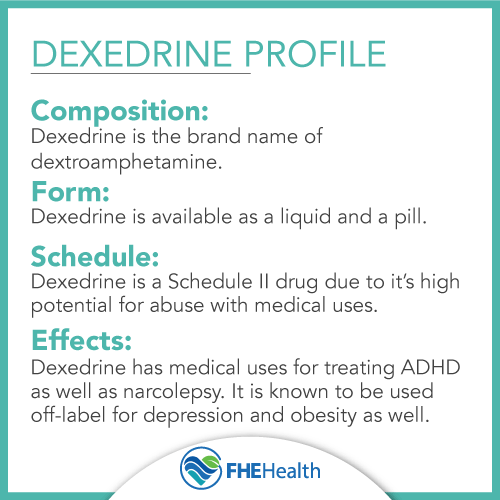 DEXEDRINE PROFILE

Composition:
Dexedrine is the brand name of dextroamphetamine.

Form:
Dexedrine is available as a liquid and a pill.

Schedule:
Dexedrine is a Schedule II drug due to it's high potential for abuse with medical uses.

Effects:
Dexedrine has medical uses for treating ADHD as well as narcolepsy. It is known to be used off-label for depression and obesity as well.

FHEHealth